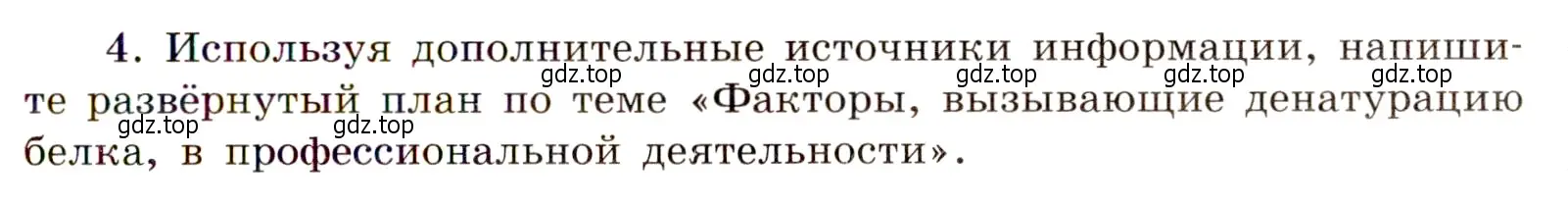 4. Используя дополнительные источники информации, напишите развёрнутый план по теме «Факторы, вызывающие денатурацию белка, в профессиональной деятельности».

gdz.top gdz.top gdz.top gdz.top gdz.top
gdz.top gdz.top